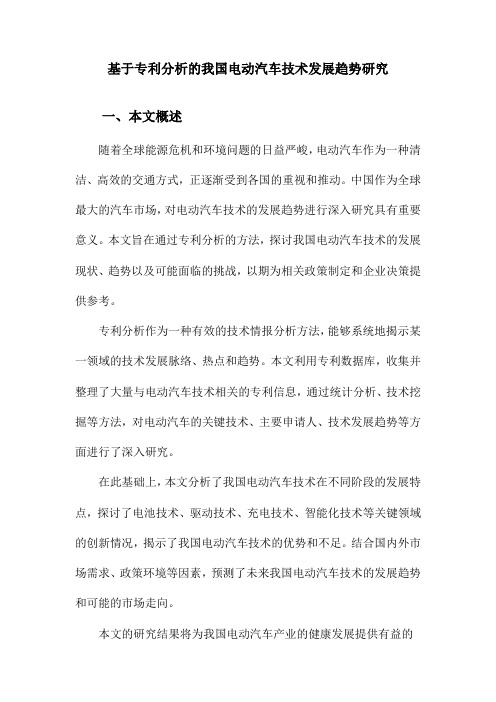 基于专利分析的我国电动汽车技术发展趋势研究

一、本文概述

随着全球能源危机和环境问题的日益严峻，电动汽车作为一种清洁、高效的交通方式，正逐渐受到各国的重视和推动。中国作为全球最大的汽车市场，对电动汽车技术的发展趋势进行深入研究具有重要意义。本文旨在通过专利分析的方法，探讨我国电动汽车技术的发展现状、趋势以及可能面临的挑战，以期为相关政策制定和企业决策提供参考。

专利分析作为一种有效的技术情报分析方法，能够系统地揭示某一领域的技术发展脉络、热点和趋势。本文利用专利数据库，收集并整理了大量与电动汽车技术相关的专利信息，通过统计分析、技术挖掘等方法，对电动汽车的关键技术、主要申请人、技术发展趋势等方面进行了深入研究。

在此基础上，本文分析了我国电动汽车技术在不同阶段的发展特点，探讨了电池技术、驱动技术、充电技术、智能化技术等关键领域的创新情况，揭示了我国电动汽车技术的优势和不足。结合国内外市场需求、政策环境等因素，预测了未来我国电动汽车技术的发展趋势和可能的市场走向。

本文的研究结果将为我国电动汽车产业的健康发展提供有益的